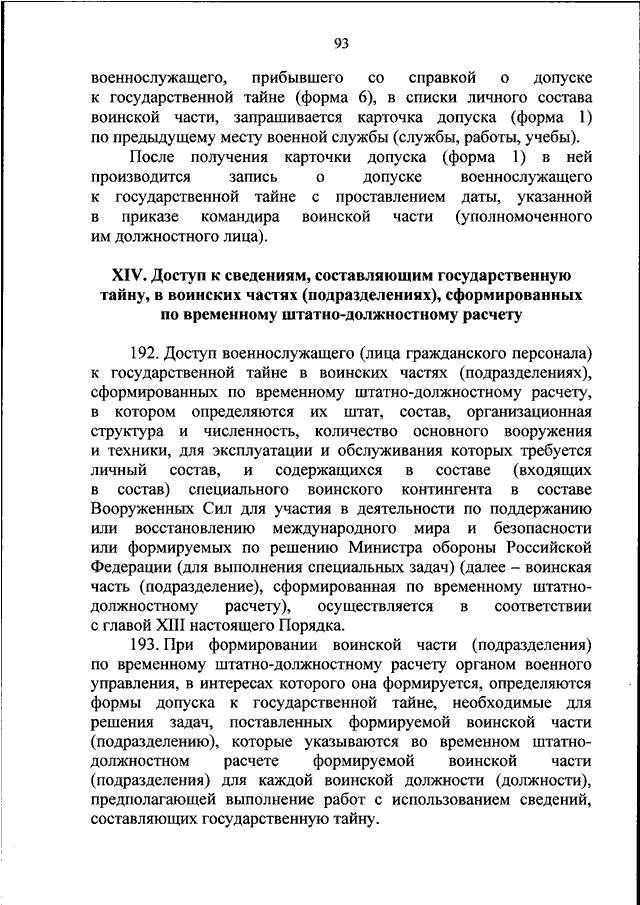 93

военнослужащего, прибывшего со справкой о допуске к государственной тайне (форма 6), в списки личного состава воинской части, запрашивается карточка допуска (форма 1) по предыдущему месту военной службы (службы, работы, учебы).

После получения карточки допуска (форма 1) в ней производится запись о допуске военнослужащего к государственной тайне с проставлением даты, указанной в приказе командира воинской части (уполномоченного им должностного лица).

XIV. Доступ к сведениям, составляющим государственную тайну, в воинских частях (подразделениях), сформированных по временному штатно-должностному расчету

192. Доступ военнослужащего (лица гражданского персонала) к государственной тайне в воинских частях (подразделениях), сформированных по временному штатно-должностному расчету, в котором определяются их штат, состав, организационная структура и численность, количество основного вооружения и техники, для эксплуатации и обслуживания которых требуется личный состав, и содержащихся в составе (входящих в состав) специального воинского контингента в составе Вооруженных Сил для участия в деятельности по поддержанию или восстановлению международного мира и безопасности или формируемых по решению Министра обороны Российской Федерации (для выполнения специальных задач) (далее – воинская часть (подразделение), сформированная по временному штатно-должностному расчету), осуществляется в соответствии с главой XIII настоящего Порядка.

193. При формировании воинской части (подразделения) по временному штатно-должностному расчету органом военного управления, в интересах которого она формируется, определяются формы допуска к государственной тайне, необходимые для решения задач, поставленных формируемой воинской части (подразделению), которые указываются во временном штатно-должностном расчете формируемой воинской части (подразделения) для каждой воинской должности (должности), предполагающей выполнение работ с использованием сведений, составляющих государственную тайну.